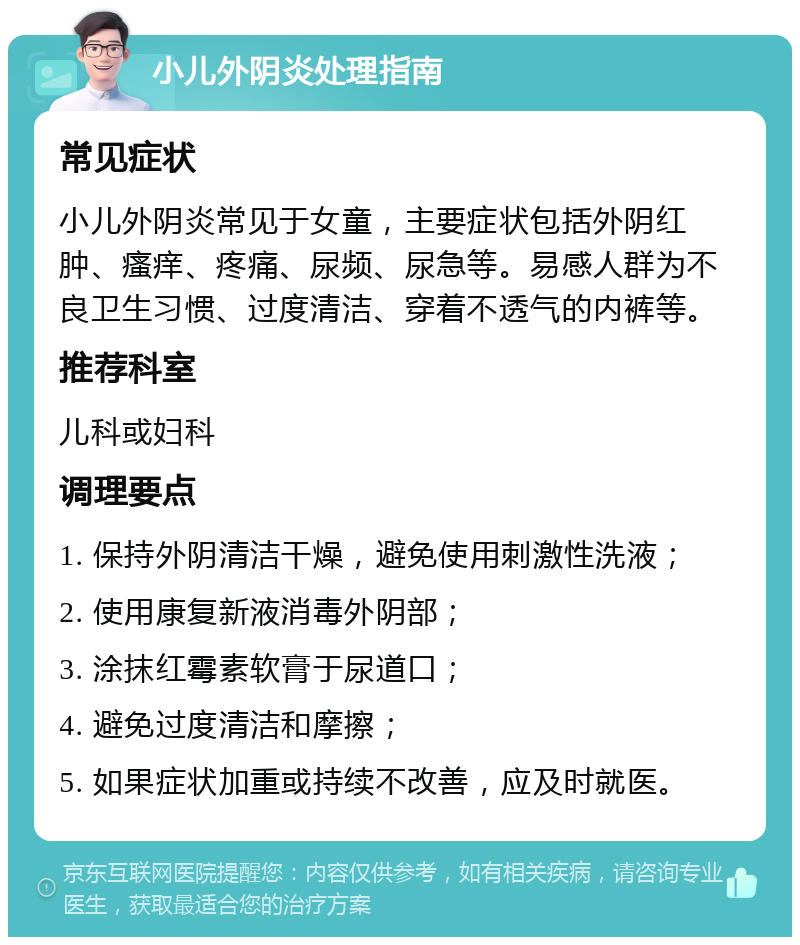 小儿外阴炎处理指南

常见症状

小儿外阴炎常见于女童，主要症状包括外阴红肿、瘙痒、疼痛、尿频、尿急等。易感人群为不良卫生习惯、过度清洁、穿着不透气的内裤等。

推荐科室

儿科或妇科

调理要点

1. 保持外阴清洁干燥，避免使用刺激性洗液；

2. 使用康复新液消毒外阴部；

3. 涂抹红霉素软膏于尿道口；

4. 避免过度清洁和摩擦；

5. 如果症状加重或持续不改善，应及时就医。

京东互联网医院提醒您：内容仅供参考，如有相关疾病，请咨询专业医生，获取最适合您的治疗方案